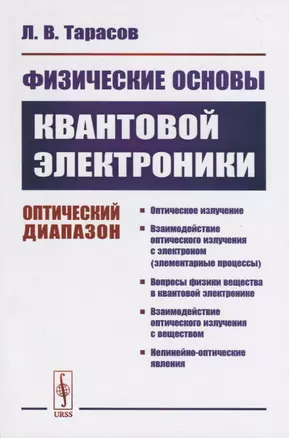 Л. В. Тарасов

ФИЗИЧЕСКИЕ ОСНОВЫ

КВАНТОВОЙ ЭЛЕКТРОНИКИ

ОПТИЧЕСКИЙ ДИАПАЗОН

Оптическое излучение

Взаимодействие оптического излучения с электроном (элементарные процессы)

Вопросы физики вещества в квантовой электронике

Взаимодействие оптического излучения с веществом

Нелинейно-оптические явления

URSS